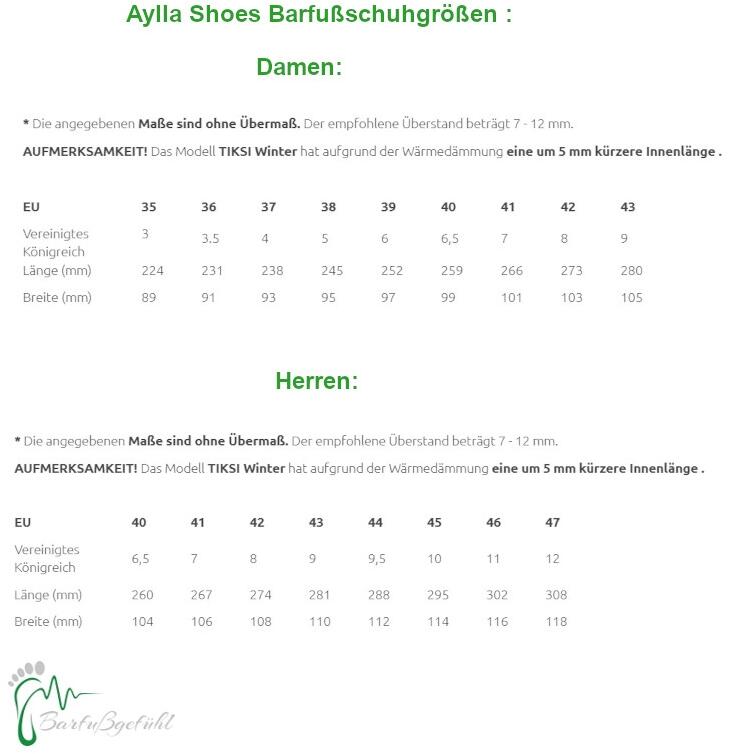 Aylla Shoes Barfußschuhgrößen :

Damen:

* Die angegebenen Maße sind ohne Übermaß. Der empfohlene Überstand beträgt 7 - 12 mm.

AUFMERKSAMKEIT! Das Modell TIKSI Winter hat aufgrund der Wärmedämmung eine um 5 mm kürzere Innenlänge .

| EU | 35 | 36 | 37 | 38 | 39 | 40 | 41 | 42 | 43 |
|---|---|---|---|---|---|---|---|---|---|
| Vereinigtes Königreich | 3 | 3.5 | 4 | 5 | 6 | 6,5 | 7 | 8 | 9 |
| Länge (mm) | 224 | 231 | 238 | 245 | 252 | 259 | 266 | 273 | 280 |
| Breite (mm) | 89 | 91 | 93 | 95 | 97 | 99 | 101 | 103 | 105 |

Herren:

* Die angegebenen Maße sind ohne Übermaß. Der empfohlene Überstand beträgt 7 - 12 mm.

AUFMERKSAMKEIT! Das Modell TIKSI Winter hat aufgrund der Wärmedämmung eine um 5 mm kürzere Innenlänge .

| EU | 40 | 41 | 42 | 43 | 44 | 45 | 46 | 47 |
|---|---|---|---|---|---|---|---|---|
| Vereinigtes Königreich | 6,5 | 7 | 8 | 9 | 9,5 | 10 | 11 | 12 |
| Länge (mm) | 260 | 267 | 274 | 281 | 288 | 295 | 302 | 308 |
| Breite (mm) | 104 | 106 | 108 | 110 | 112 | 114 | 116 | 118 |

Barfußgefühl